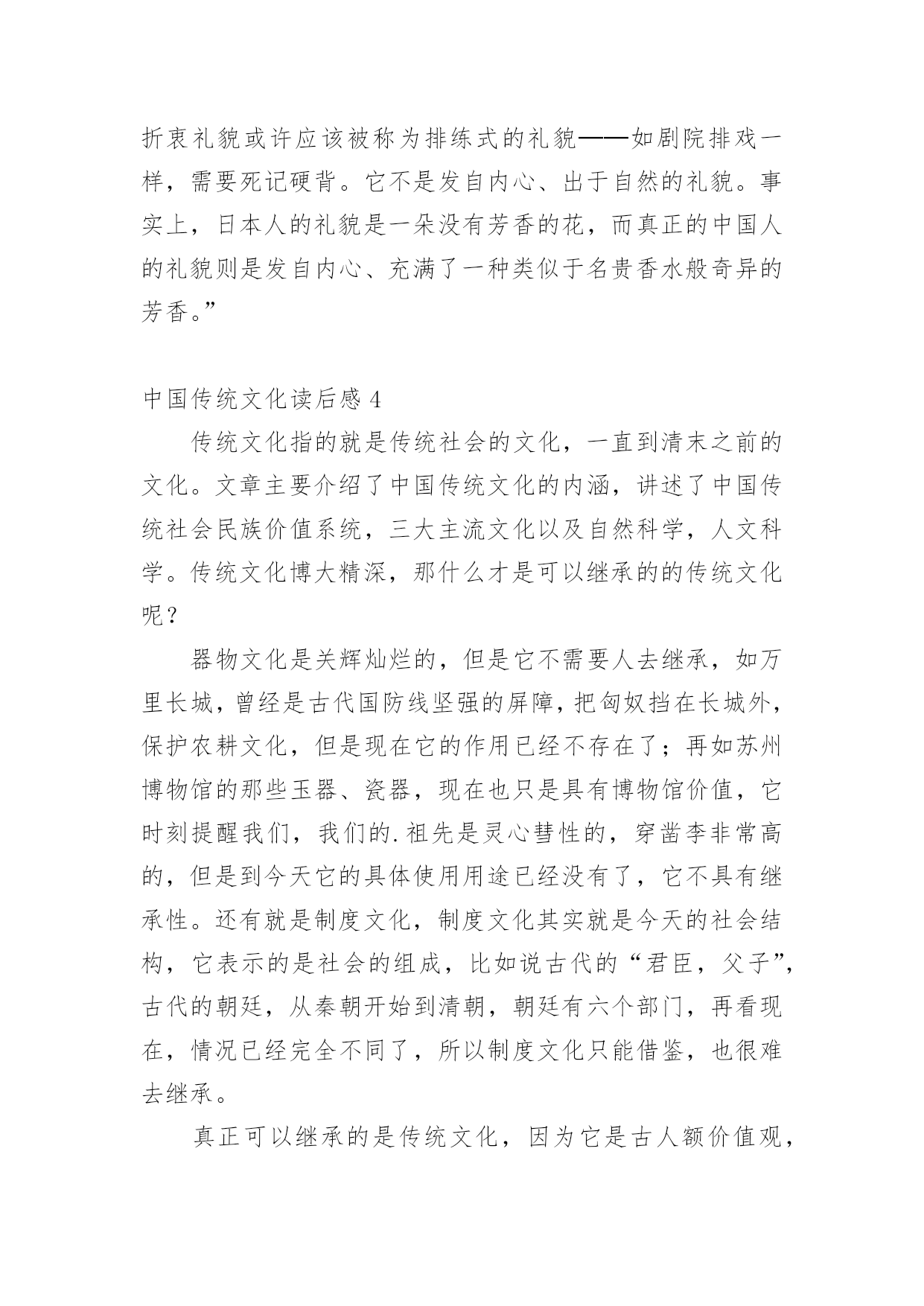 折衷礼貌或许应该被称为排练式的礼貌——如剧院排戏一样，需要死记硬背。它不是发自内心、出于自然的礼貌。事实上，日本人的礼貌是一朵没有芳香的花，而真正的中国人的礼貌则是发自内心、充满了一种类似于名贵香水般奇异的芳香。”

中国传统文化读后感 4

传统文化指的就是传统社会的文化，一直到清末之前的文化。文章主要介绍了中国传统文化的内涵，讲述了中国传统社会民族价值系统，三大主流文化以及自然科学，人文科学。传统文化博大精深，那什么才是可以继承的的传统文化呢？

器物文化是关辉灿烂的，但是它不需要人去继承，如万里长城，曾经是古代国防线坚强的屏障，把匈奴挡在长城外，保护农耕文化，但是现在它的作用已经不存在了；再如苏州博物馆的那些玉器、瓷器，现在也只是具有博物馆价值，它时刻提醒我们，我们的.祖先是灵心彗性的，穿凿李非常高的，但是到今天它的具体使用用途已经没有了，它不具有继承性。还有就是制度文化，制度文化其实就是今天的社会结构，它表示的是社会的组成，比如说古代的“君臣，父子”，古代的朝廷，从秦朝开始到清朝，朝廷有六个部门，再看现在，情况已经完全不同了，所以制度文化只能借鉴，也很难去继承。

真正可以继承的是传统文化，因为它是古人额价值观，